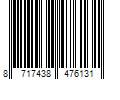 8 717438 476131